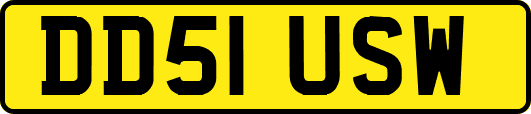 DD51 USW